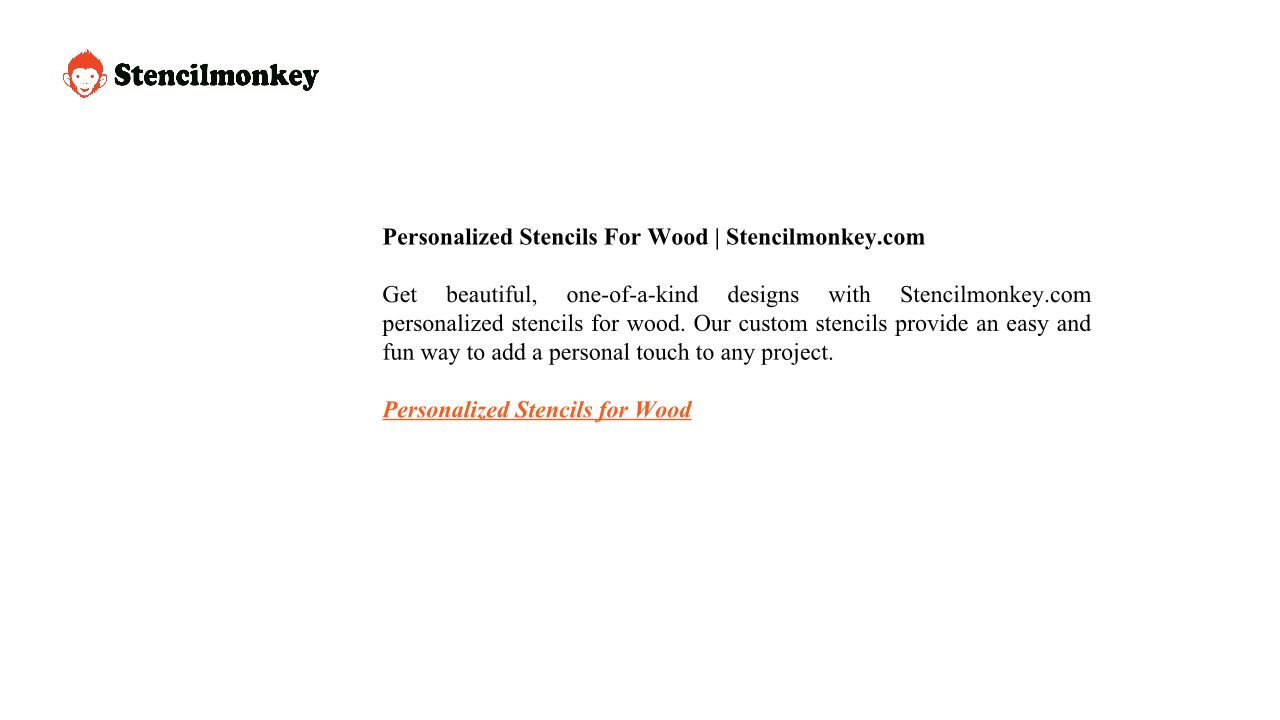 Stencilmonkey

Personalized Stencils For Wood | Stencilmonkey.com

Get beautiful, one-of-a-kind designs with Stencilmonkey.com personalized stencils for wood. Our custom stencils provide an easy and fun way to add a personal touch to any project.

Personalized Stencils for Wood